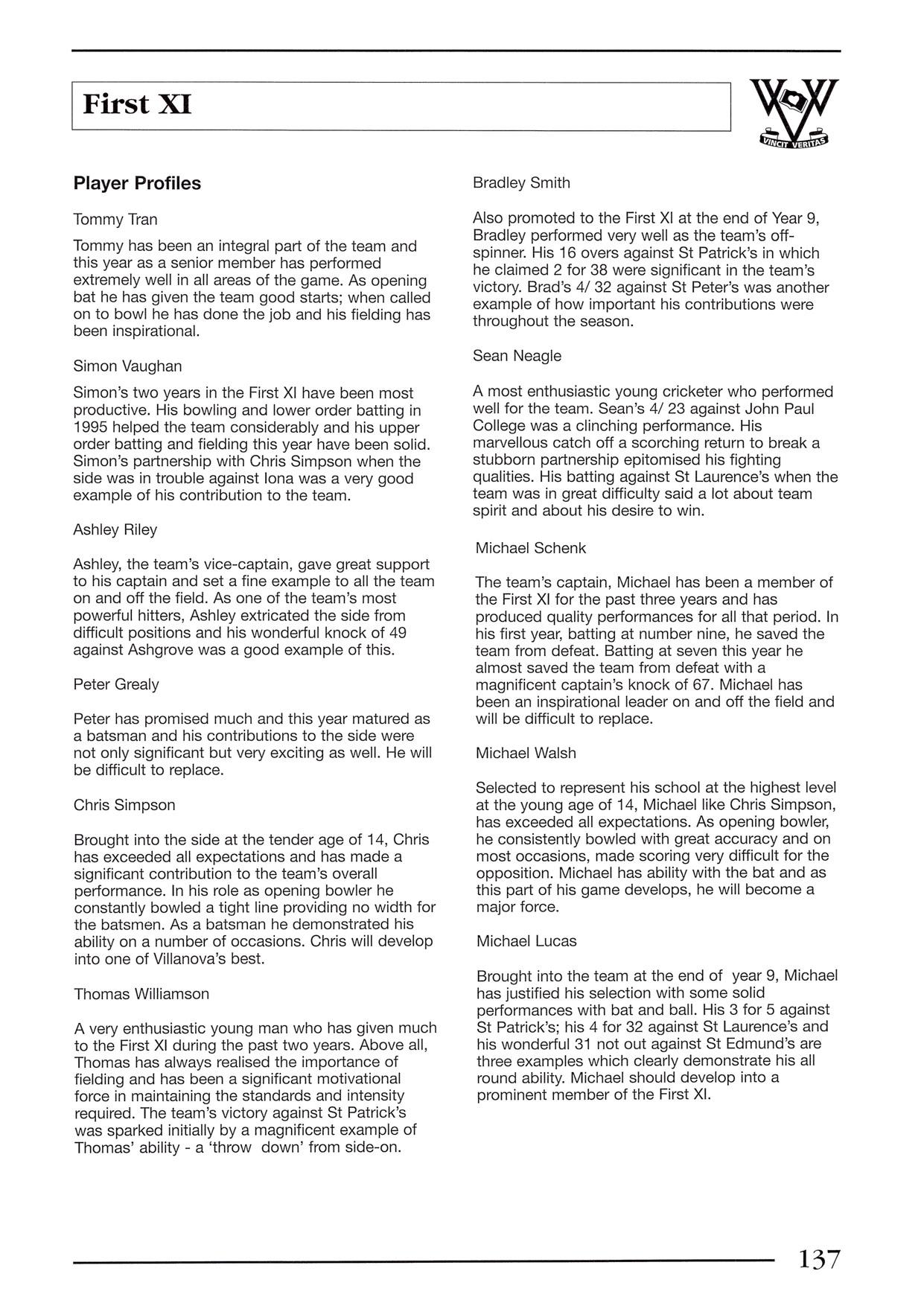 First XI

VINCIT VERITAS

Player Profiles

Tommy Tran

Tommy has been an integral part of the team and this year as a senior member has performed extremely well in all areas of the game. As opening bat he has given the team good starts; when called on to bowl he has done the job and his fielding has been inspirational.

Simon Vaughan

Simon's two years in the First XI have been most productive. His bowling and lower order batting in 1995 helped the team considerably and his upper order batting and fielding this year have been solid. Simon's partnership with Chris Simpson when the side was in trouble against Iona was a very good example of his contribution to the team.

Ashley Riley

Ashley, the team's vice-captain, gave great support to his captain and set a fine example to all the team on and off the field. As one of the team's most powerful hitters, Ashley extricated the side from difficult positions and his wonderful knock of 49 against Ashgrove was a good example of this.

Peter Grealy

Peter has promised much and this year matured as a batsman and his contributions to the side were not only significant but very exciting as well. He will be difficult to replace.

Chris Simpson

Brought into the side at the tender age of 14, Chris has exceeded all expectations and has made a significant contribution to the team's overall performance. In his role as opening bowler he constantly bowled a tight line providing no width for the batsmen. As a batsman he demonstrated his ability on a number of occasions. Chris will develop into one of Villanova's best.

Thomas Williamson

A very enthusiastic young man who has given much to the First XI during the past two years. Above all, Thomas has always realised the importance of fielding and has been a significant motivational force in maintaining the standards and intensity required. The team's victory against St Patrick's was sparked initially by a magnificent example of Thomas' ability - a 'throw down' from side-on.

Bradley Smith

Also promoted to the First XI at the end of Year 9, Bradley performed very well as the team's off-spinner. His 16 overs against St Patrick's in which he claimed 2 for 38 were significant in the team's victory. Brad's 4/ 32 against St Peter's was another example of how important his contributions were throughout the season.

Sean Neagle

A most enthusiastic young cricketer who performed well for the team. Sean's 4/ 23 against John Paul College was a clinching performance. His marvellous catch off a scorching return to break a stubborn partnership epitomised his fighting qualities. His batting against St Laurence's when the team was in great difficulty said a lot about team spirit and about his desire to win.

Michael Schenk

The team's captain, Michael has been a member of the First XI for the past three years and has produced quality performances for all that period. In his first year, batting at number nine, he saved the team from defeat. Batting at seven this year he almost saved the team from defeat with a magnificent captain's knock of 67. Michael has been an inspirational leader on and off the field and will be difficult to replace.

Michael Walsh

Selected to represent his school at the highest level at the young age of 14, Michael like Chris Simpson, has exceeded all expectations. As opening bowler, he consistently bowled with great accuracy and on most occasions, made scoring very difficult for the opposition. Michael has ability with the bat and as this part of his game develops, he will become a major force.

Michael Lucas

Brought into the team at the end of year 9, Michael has justified his selection with some solid performances with bat and ball. His 3 for 5 against St Patrick's; his 4 for 32 against St Laurence's and his wonderful 31 not out against St Edmund's are three examples which clearly demonstrate his all round ability. Michael should develop into a prominent member of the First XI.

137